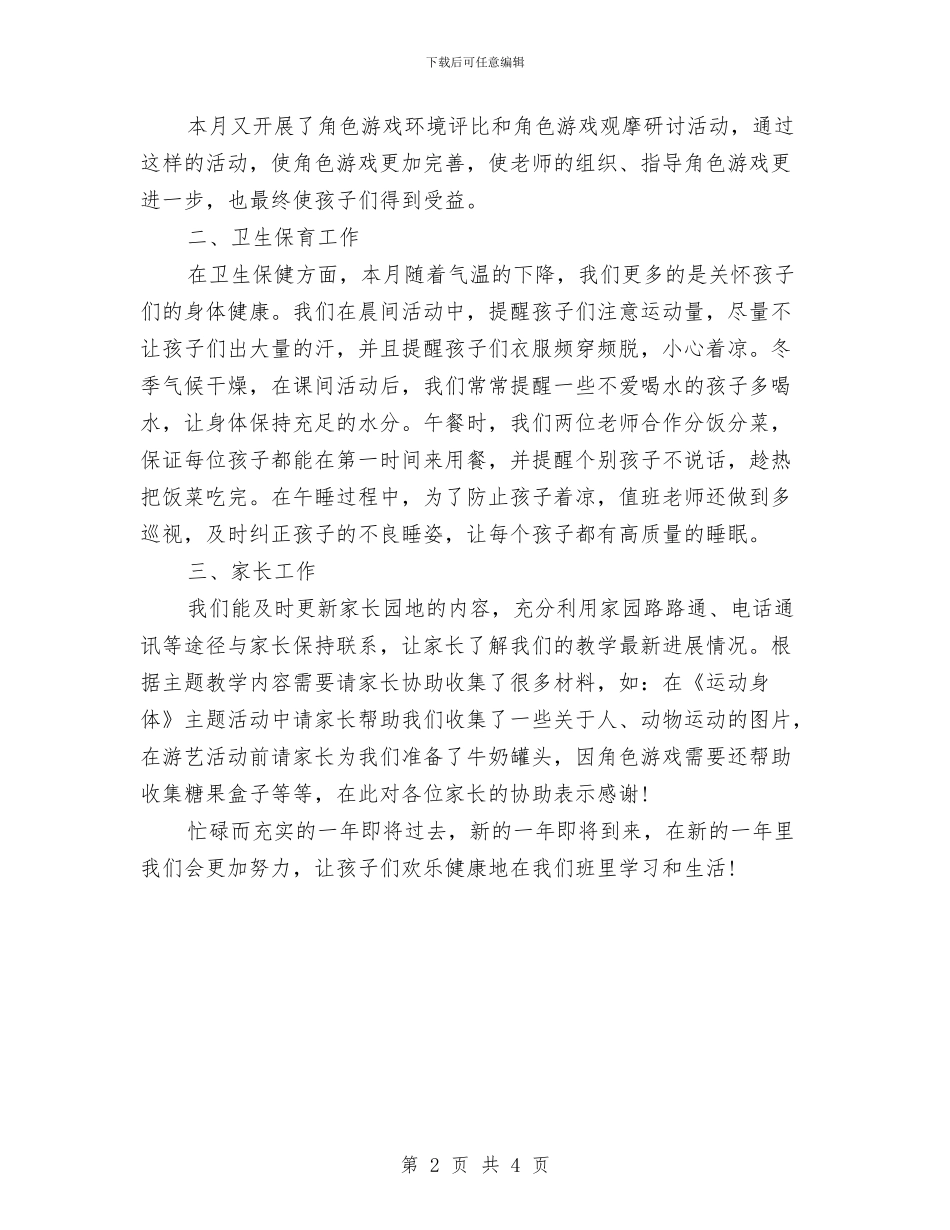 下载后可任意编辑

本月又开展了角色游戏环境评比和角色游戏观摩研讨活动，通过这样的活动，使角色游戏更加完善，使老师的组织、指导角色游戏更进一步，也最终使孩子们得到受益。

二、卫生保育工作

在卫生保健方面，本月随着气温的下降，我们更多的是关怀孩子们的身体健康。我们在晨间活动中，提醒孩子们注意运动量，尽量不让孩子们出大量的汗，并且提醒孩子们衣服频穿频脱，小心着凉。冬季气候干燥，在课间活动后，我们常常提醒一些不爱喝水的孩子多喝水，让身体保持充足的水分。午餐时，我们两位老师合作分饭分菜，保证每位孩子都能在第一时间来用餐，并提醒个别孩子不说话，趁热把饭菜吃完。在午睡过程中，为了防止孩子着凉，值班老师还做到多巡视，及时纠正孩子的不良睡姿，让每个孩子都有高质量的睡眠。

三、家长工作

我们能及时更新家长园地的内容，充分利用家园路路通、电话通讯等途径与家长保持联系，让家长了解我们的教学最新进展情况。根据主题教学内容需要请家长协助收集了很多材料，如：在《运动身体》主题活动中请家长帮助我们收集了一些关于人、动物运动的图片，在游艺活动前请家长为我们准备了牛奶罐头，因角色游戏需要还帮助收集糖果盒子等等，在此对各位家长的协助表示感谢！

忙碌而充实的一年即将过去，新的一年即将到来，在新的一年里我们会更加努力，让孩子们欢乐健康地在我们班里学习和生活！

第 2 页 共 4 页